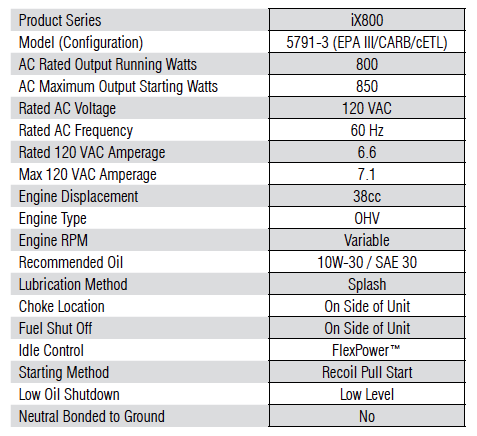 | Product Series | iX800 |
|---|---|
| Model (Configuration) | 5791-3 (EPA III/CARB/cETL) |
| AC Rated Output Running Watts | 800 |
| AC Maximum Output Starting Watts | 850 |
| Rated AC Voltage | 120 VAC |
| Rated AC Frequency | 60 Hz |
| Rated 120 VAC Amperage | 6.6 |
| Max 120 VAC Amperage | 7.1 |
| Engine Displacement | 38cc |
| Engine Type | OHV |
| Engine RPM | Variable |
| Recommended Oil | 10W-30 / SAE 30 |
| Lubrication Method | Splash |
| Choke Location | On Side of Unit |
| Fuel Shut Off | On Side of Unit |
| Idle Control | FlexPower™ |
| Starting Method | Recoil Pull Start |
| Low Oil Shutdown | Low Level |
| Neutral Bonded to Ground | No |